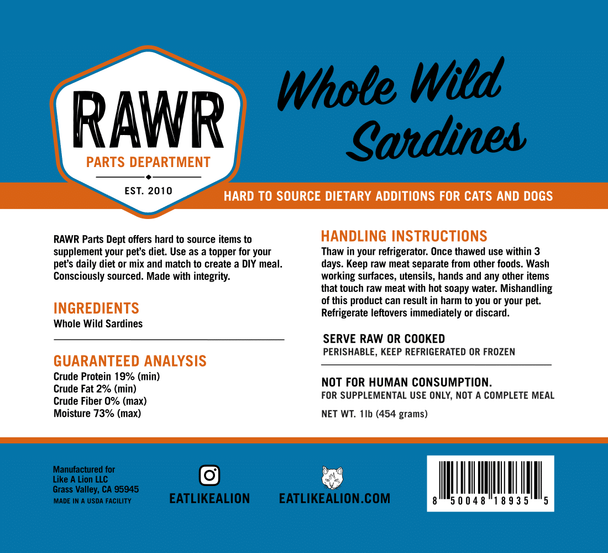 RAWR
PARTS DEPARTMENT
EST. 2010

Whole Wild Sardines

HARD TO SOURCE DIETARY ADDITIONS FOR CATS AND DOGS

RAWR Parts Dept offers hard to source items to supplement your pet's diet. Use as a topper for your pet's daily diet or mix and match to create a DIY meal. Consciously sourced. Made with integrity.

INGREDIENTS
Whole Wild Sardines

GUARANTEED ANALYSIS
Crude Protein 19% (min)
Crude Fat 2% (min)
Crude Fiber 0% (max)
Moisture 73% (max)

HANDLING INSTRUCTIONS
Thaw in your refrigerator. Once thawed use within 3 days. Keep raw meat separate from other foods. Wash working surfaces, utensils, hands and any other items that touch raw meat with hot soapy water. Mishandling of this product can result in harm to you or your pet. Refrigerate leftovers immediately or discard.

SERVE RAW OR COOKED
PERISHABLE, KEEP REFRIGERATED OR FROZEN

NOT FOR HUMAN CONSUMPTION.
FOR SUPPLEMENTAL USE ONLY, NOT A COMPLETE MEAL

NET WT. 1lb (454 grams)

Manufactured for
Like A Lion LLC
Grass Valley, CA 95945
MADE IN A USDA FACILITY

EATLIKEALION

EATLIKEALION.COM

8 50048 18935 5